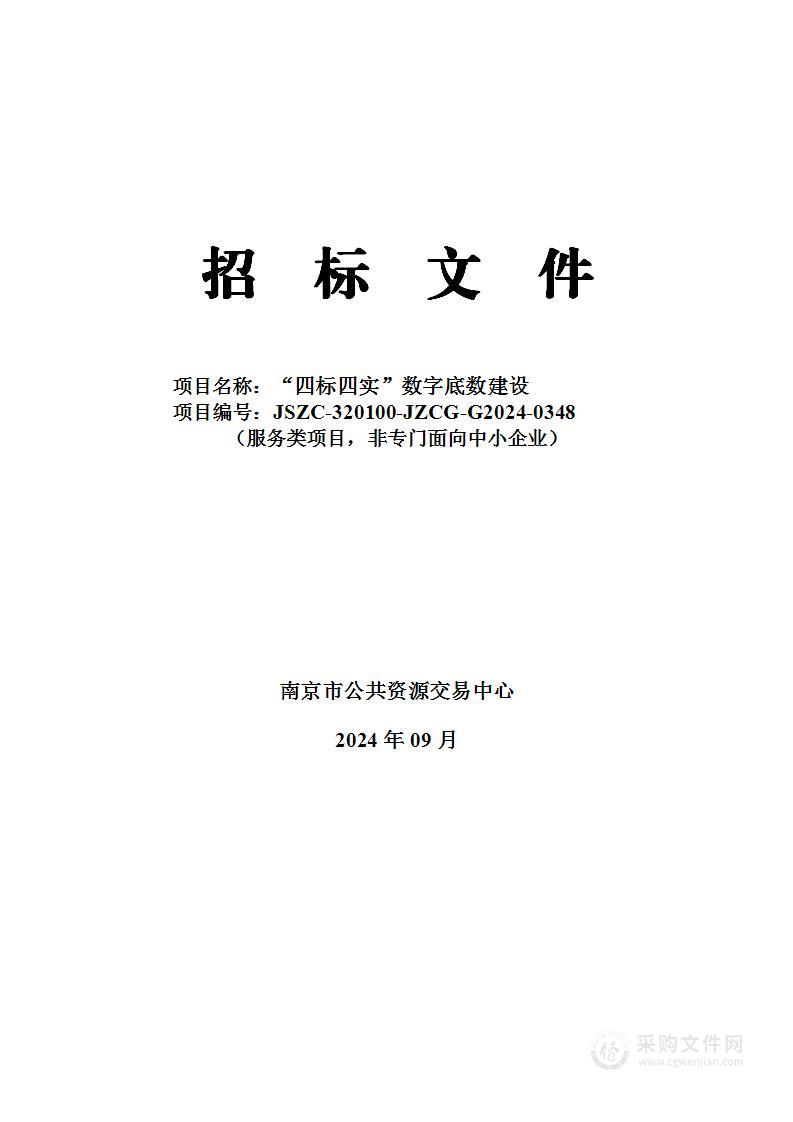 招 标 文 件

项目名称：“四标四实”数字底数建设
项目编号：JSZC-320100-JZCG-G2024-0348
（服务类项目，非专门面向中小企业）

南京市公共资源交易中心

2024 年 09 月

采购文件网
www.cgwenjian.com